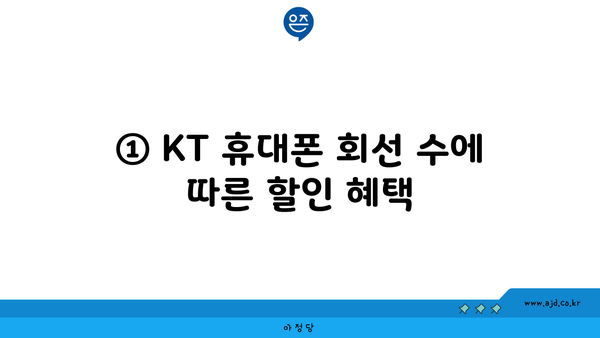 은즈

① KT 휴대폰 회선 수에 따른 할인 혜택

www.ajd.co.kr

아정당